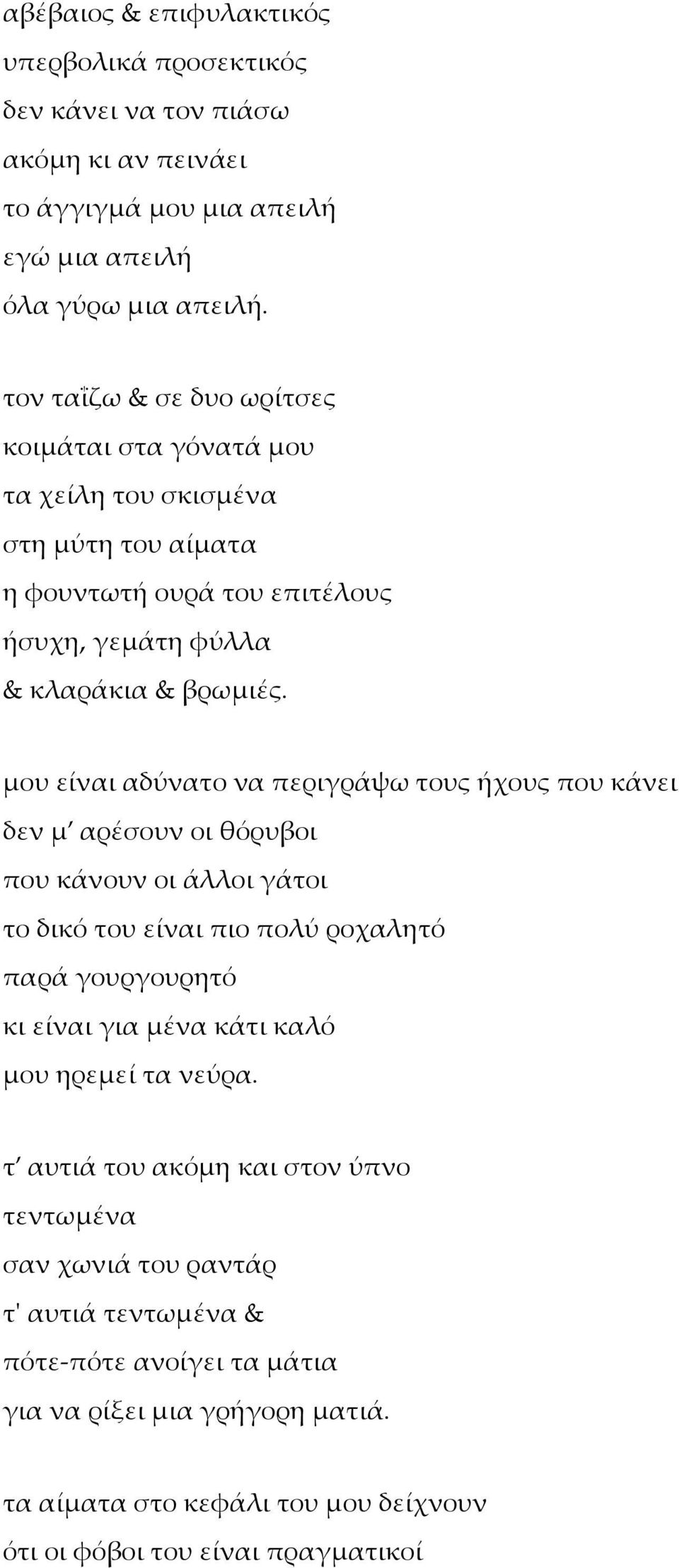 αβέβαιος & επιφυλακτικός
υπερβολικά προσεκτικός
δεν κάνει να τον πιάσω
ακόμη κι αν πεινάει
το άγγιγμά μου μια απειλή
εγώ μια απειλή
όλα γύρω μια απειλή.

τον ταΐζω & σε δυο ωρίτσες
κοιμάται στα γόνατά μου
τα χείλη του σκισμένα
στη μύτη του αίματα
η φουντωτή ουρά του επιτέλους
ήσυχη, γεμάτη φύλλα
& κλαράκια & βρωμιές.

μου είναι αδύνατο να περιγράψω τους ήχους που κάνει
δεν μ' αρέσουν οι θόρυβοι
που κάνουν οι άλλοι γάτοι
το δικό του είναι πιο πολύ ροχαλητό
παρά γουργουρητό
κι είναι για μένα κάτι καλό
μου ηρεμεί τα νεύρα.

τ' αυτιά του ακόμη και στον ύπνο
τεντωμένα
σαν χωνιά του ραντάρ
τ' αυτιά τεντωμένα &
πότε-πότε ανοίγει τα μάτια
για να ρίξει μια γρήγορη ματιά.

τα αίματα στο κεφάλι του μου δείχνουν
ότι οι φόβοι του είναι πραγματικοί